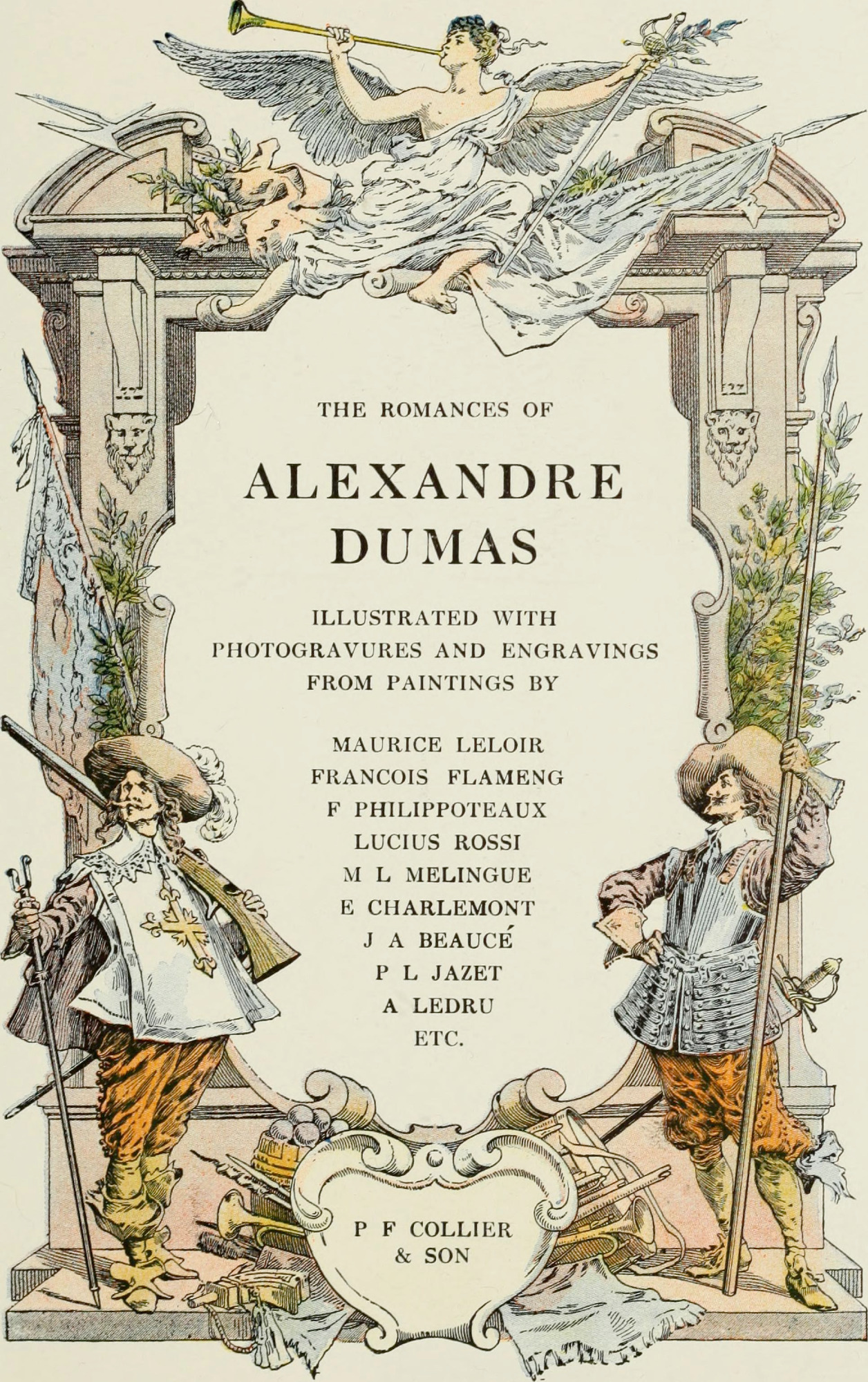 THE ROMANCES OF

ALEXANDRE DUMAS

ILLUSTRATED WITH PHOTOGRAVURES AND ENGRAVINGS FROM PAINTINGS BY

MAURICE LELOIR
FRANCOIS FLAMENG
F PHILIPPOTEAUX
LUCIUS ROSSI
M L MELINGUE
E CHARLEMONT
J A BEAUCÉ
P L JAZET
A LEDRU
ETC.

P F COLLIER
& SON